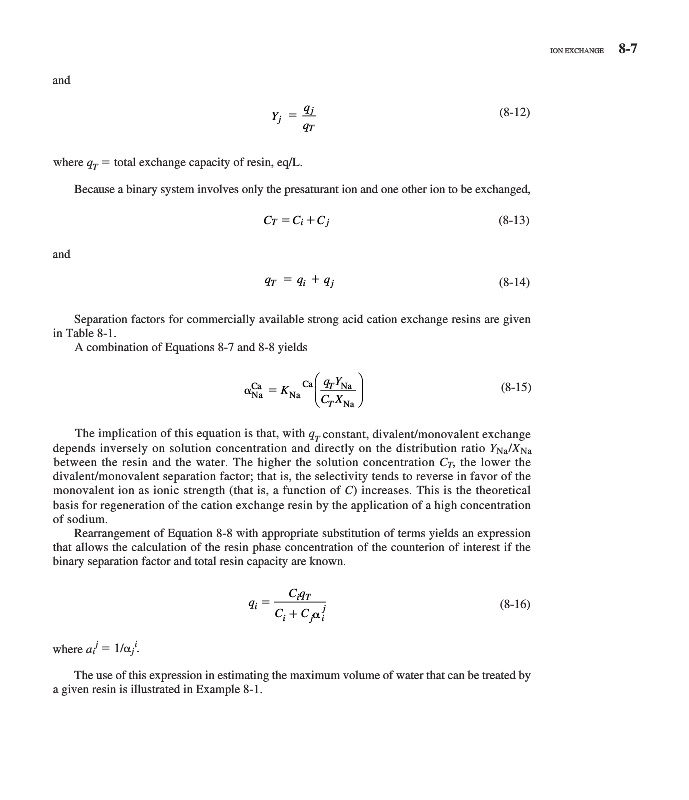 ION EXCHANGE 8-7

and

$Y_j = \frac{q_j}{q_T}$ (8-12)

where $q_T$ = total exchange capacity of resin, eq/L.

Because a binary system involves only the presaturant ion and one other ion to be exchanged,

$C_T = C_i + C_j$ (8-13)

and

$q_T = q_i + q_j$ (8-14)

Separation factors for commercially available strong acid cation exchange resins are given in Table 8-1.

A combination of Equations 8-7 and 8-8 yields

$\alpha_{Na}^{Ca} = K_{Na}{}^{Ca}\left(\frac{q_T Y_{Na}}{C_T X_{Na}}\right)$ (8-15)

The implication of this equation is that, with $q_T$ constant, divalent/monovalent exchange depends inversely on solution concentration and directly on the distribution ratio $Y_{Na}/X_{Na}$ between the resin and the water. The higher the solution concentration $C_T$, the lower the divalent/monovalent separation factor; that is, the selectivity tends to reverse in favor of the monovalent ion as ionic strength (that is, a function of $C$) increases. This is the theoretical basis for regeneration of the cation exchange resin by the application of a high concentration of sodium.

Rearrangement of Equation 8-8 with appropriate substitution of terms yields an expression that allows the calculation of the resin phase concentration of the counterion of interest if the binary separation factor and total resin capacity are known.

$q_i = \frac{C_i q_T}{C_i + C_j \alpha_i^j}$ (8-16)

where $a_i^j = 1/\alpha_j^i$.

The use of this expression in estimating the maximum volume of water that can be treated by a given resin is illustrated in Example 8-1.